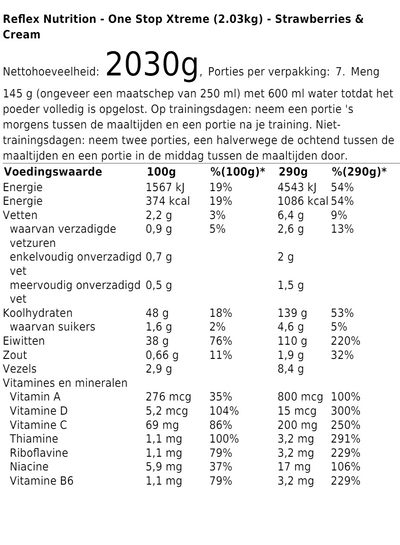 Reflex Nutrition - One Stop Xtreme (2.03kg) - Strawberries & Cream

Nettohoeveelheid: 2030g, Porties per verpakking: 7. Meng 145 g (ongeveer een maatschep van 250 ml) met 600 ml water totdat het poeder volledig is opgelost. Op trainingsdagen: neem een portie 's morgens tussen de maaltijden en een portie na je training. Niet-trainingsdagen: neem twee porties, een halverwege de ochtend tussen de maaltijden en een portie in de middag tussen de maaltijden door.

| Voedingswaarde | 100g | %(100g)* | 290g | %(290g)* |
|---|---|---|---|---|
| Energie | 1567 kJ | 19% | 4543 kJ | 54% |
| Energie | 374 kcal | 19% | 1086 kcal | 54% |
| Vetten | 2,2 g | 3% | 6,4 g | 9% |
| waarvan verzadigde vetzuren | 0,9 g | 5% | 2,6 g | 13% |
| enkelvoudig onverzadigd vet | 0,7 g | | 2 g | |
| meervoudig onverzadigd vet | 0,5 g | | 1,5 g | |
| Koolhydraten | 48 g | 18% | 139 g | 53% |
| waarvan suikers | 1,6 g | 2% | 4,6 g | 5% |
| Eiwitten | 38 g | 76% | 110 g | 220% |
| Zout | 0,66 g | 11% | 1,9 g | 32% |
| Vezels | 2,9 g | | 8,4 g | |
| Vitamines en mineralen | | | | |
| Vitamin A | 276 mcg | 35% | 800 mcg | 100% |
| Vitamine D | 5,2 mcg | 104% | 15 mcg | 300% |
| Vitamine C | 69 mg | 86% | 200 mg | 250% |
| Thiamine | 1,1 mg | 100% | 3,2 mg | 291% |
| Riboflavine | 1,1 mg | 79% | 3,2 mg | 229% |
| Niacine | 5,9 mg | 37% | 17 mg | 106% |
| Vitamine B6 | 1,1 mg | 79% | 3,2 mg | 229% |